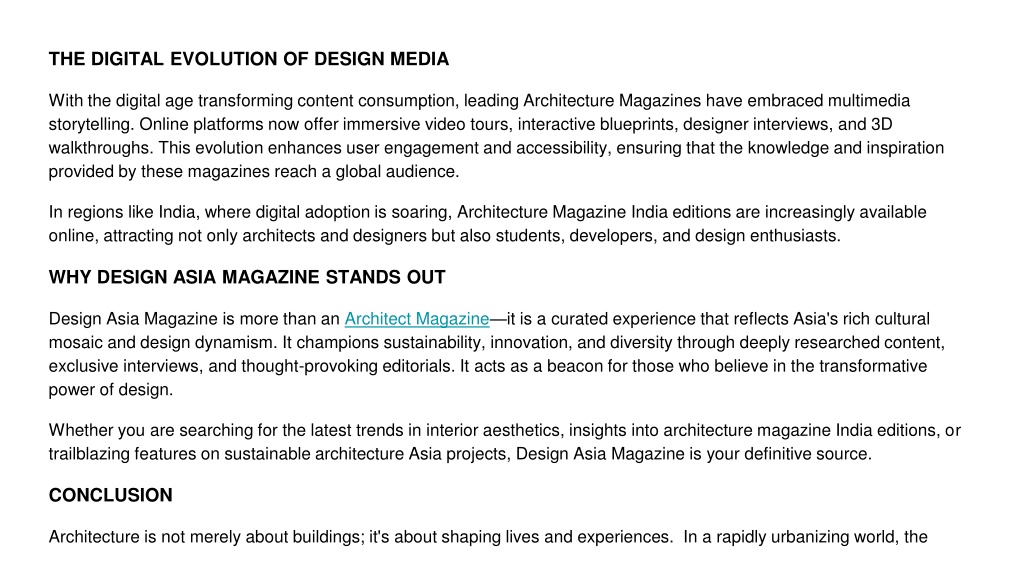 THE DIGITAL EVOLUTION OF DESIGN MEDIA

With the digital age transforming content consumption, leading Architecture Magazines have embraced multimedia storytelling. Online platforms now offer immersive video tours, interactive blueprints, designer interviews, and 3D walkthroughs. This evolution enhances user engagement and accessibility, ensuring that the knowledge and inspiration provided by these magazines reach a global audience.

In regions like India, where digital adoption is soaring, Architecture Magazine India editions are increasingly available online, attracting not only architects and designers but also students, developers, and design enthusiasts.

WHY DESIGN ASIA MAGAZINE STANDS OUT

Design Asia Magazine is more than an Architect Magazine—it is a curated experience that reflects Asia's rich cultural mosaic and design dynamism. It champions sustainability, innovation, and diversity through deeply researched content, exclusive interviews, and thought-provoking editorials. It acts as a beacon for those who believe in the transformative power of design.

Whether you are searching for the latest trends in interior aesthetics, insights into architecture magazine India editions, or trailblazing features on sustainable architecture Asia projects, Design Asia Magazine is your definitive source.

CONCLUSION

Architecture is not merely about buildings; it's about shaping lives and experiences. In a rapidly urbanizing world, the